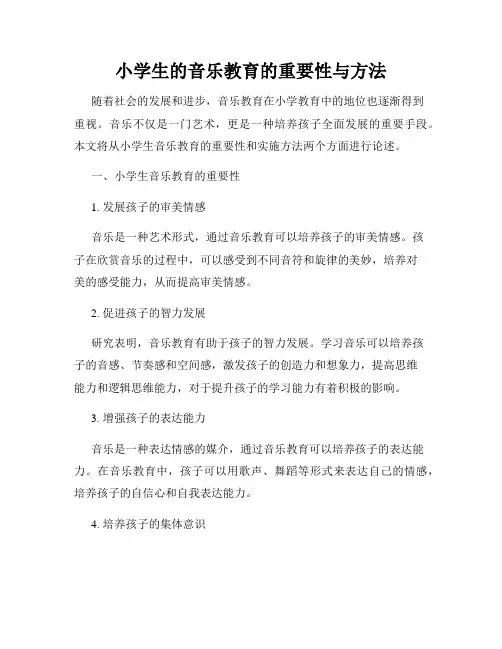 小学生的音乐教育的重要性与方法

随着社会的发展和进步，音乐教育在小学教育中的地位也逐渐得到重视。音乐不仅是一门艺术，更是一种培养孩子全面发展的重要手段。本文将从小学生音乐教育的重要性和实施方法两个方面进行论述。

一、小学生音乐教育的重要性

1. 发展孩子的审美情感

音乐是一种艺术形式，通过音乐教育可以培养孩子的审美情感。孩子在欣赏音乐的过程中，可以感受到不同音符和旋律的美妙，培养对美的感受能力，从而提高审美情感。

2. 促进孩子的智力发展

研究表明，音乐教育有助于孩子的智力发展。学习音乐可以培养孩子的音感、节奏感和空间感，激发孩子的创造力和想象力，提高思维能力和逻辑思维能力，对于提升孩子的学习能力有着积极的影响。

3. 增强孩子的表达能力

音乐是一种表达情感的媒介，通过音乐教育可以培养孩子的表达能力。在音乐教育中，孩子可以用歌声、舞蹈等形式来表达自己的情感，培养孩子的自信心和自我表达能力。

4. 培养孩子的集体意识